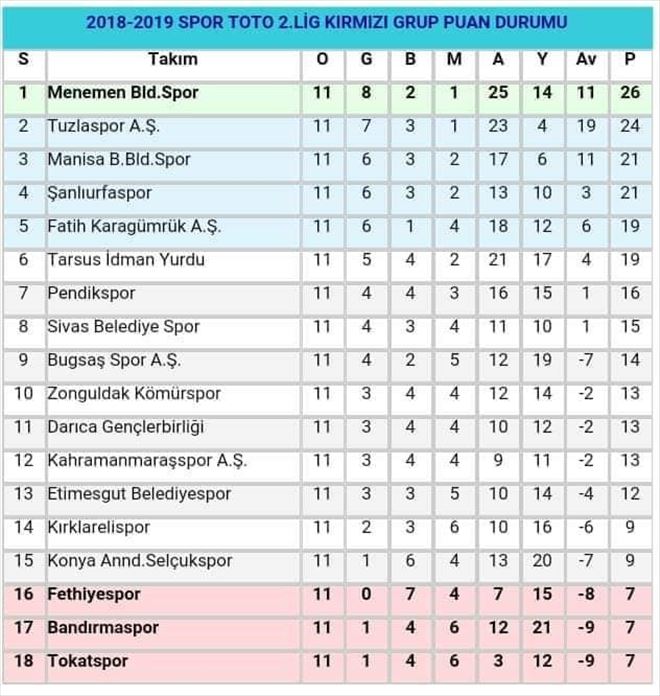 2018-2019 SPOR TOTO 2.LİG KIRMIZI GRUP PUAN DURUMU

| S | Takım | O | G | B | M | A | Y | Av | P |
|---|---|---|---|---|---|---|---|---|---|
| 1 | Menemen Bld.Spor | 11 | 8 | 2 | 1 | 25 | 14 | 11 | 26 |
| 2 | Tuzlaspor A.Ş. | 11 | 7 | 3 | 1 | 23 | 4 | 19 | 24 |
| 3 | Manisa B.Bld.Spor | 11 | 6 | 3 | 2 | 17 | 6 | 11 | 21 |
| 4 | Şanlıurfaspor | 11 | 6 | 3 | 2 | 13 | 10 | 3 | 21 |
| 5 | Fatih Karagümrük A.Ş. | 11 | 6 | 1 | 4 | 18 | 12 | 6 | 19 |
| 6 | Tarsus İdman Yurdu | 11 | 5 | 4 | 2 | 21 | 17 | 4 | 19 |
| 7 | Pendikspor | 11 | 4 | 4 | 3 | 16 | 15 | 1 | 16 |
| 8 | Sivas Belediye Spor | 11 | 4 | 3 | 4 | 11 | 10 | 1 | 15 |
| 9 | Bugsaş Spor A.Ş. | 11 | 4 | 2 | 5 | 12 | 19 | -7 | 14 |
| 10 | Zonguldak Kömürspor | 11 | 3 | 4 | 4 | 12 | 14 | -2 | 13 |
| 11 | Darıca Gençlerbirliği | 11 | 3 | 4 | 4 | 10 | 12 | -2 | 13 |
| 12 | Kahramanmaraşspor A.Ş. | 11 | 3 | 4 | 4 | 9 | 11 | -2 | 13 |
| 13 | Etimesgut Belediyespor | 11 | 3 | 3 | 5 | 10 | 14 | -4 | 12 |
| 14 | Kırklarelispor | 11 | 2 | 3 | 6 | 10 | 16 | -6 | 9 |
| 15 | Konya Annd.Selçukspor | 11 | 1 | 6 | 4 | 13 | 20 | -7 | 9 |
| 16 | Fethiyespor | 11 | 0 | 7 | 4 | 7 | 15 | -8 | 7 |
| 17 | Bandırmaspor | 11 | 1 | 4 | 6 | 12 | 21 | -9 | 7 |
| 18 | Tokatspor | 11 | 1 | 4 | 6 | 3 | 12 | -9 | 7 |